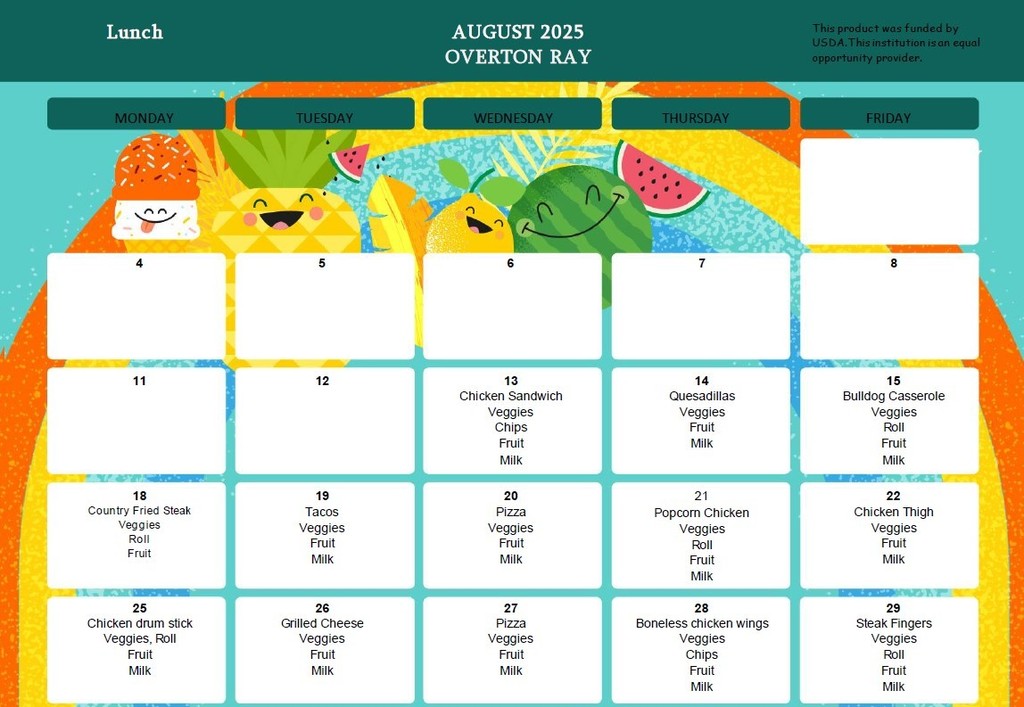 Lunch

AUGUST 2025
OVERTON RAY

This product was funded by USDA. This institution is an equal opportunity provider.

| MONDAY | TUESDAY | WEDNESDAY | THURSDAY | FRIDAY |
|---|---|---|---|---|
| | | | | |
| 4 | 5 | 6 | 7 | 8 |
| 11 | 12 | 13 Chicken Sandwich Veggies Chips Fruit Milk | 14 Quesadillas Veggies Fruit Milk | 15 Bulldog Casserole Veggies Roll Fruit Milk |
| 18 Country Fried Steak Veggies Roll Fruit | 19 Tacos Veggies Fruit Milk | 20 Pizza Veggies Fruit Milk | 21 Popcorn Chicken Veggies Roll Fruit Milk | 22 Chicken Thigh Veggies Fruit Milk |
| 25 Chicken drum stick Veggies, Roll Fruit Milk | 26 Grilled Cheese Veggies Fruit Milk | 27 Pizza Veggies Fruit Milk | 28 Boneless chicken wings Veggies Chips Fruit Milk | 29 Steak Fingers Veggies Roll Fruit Milk |